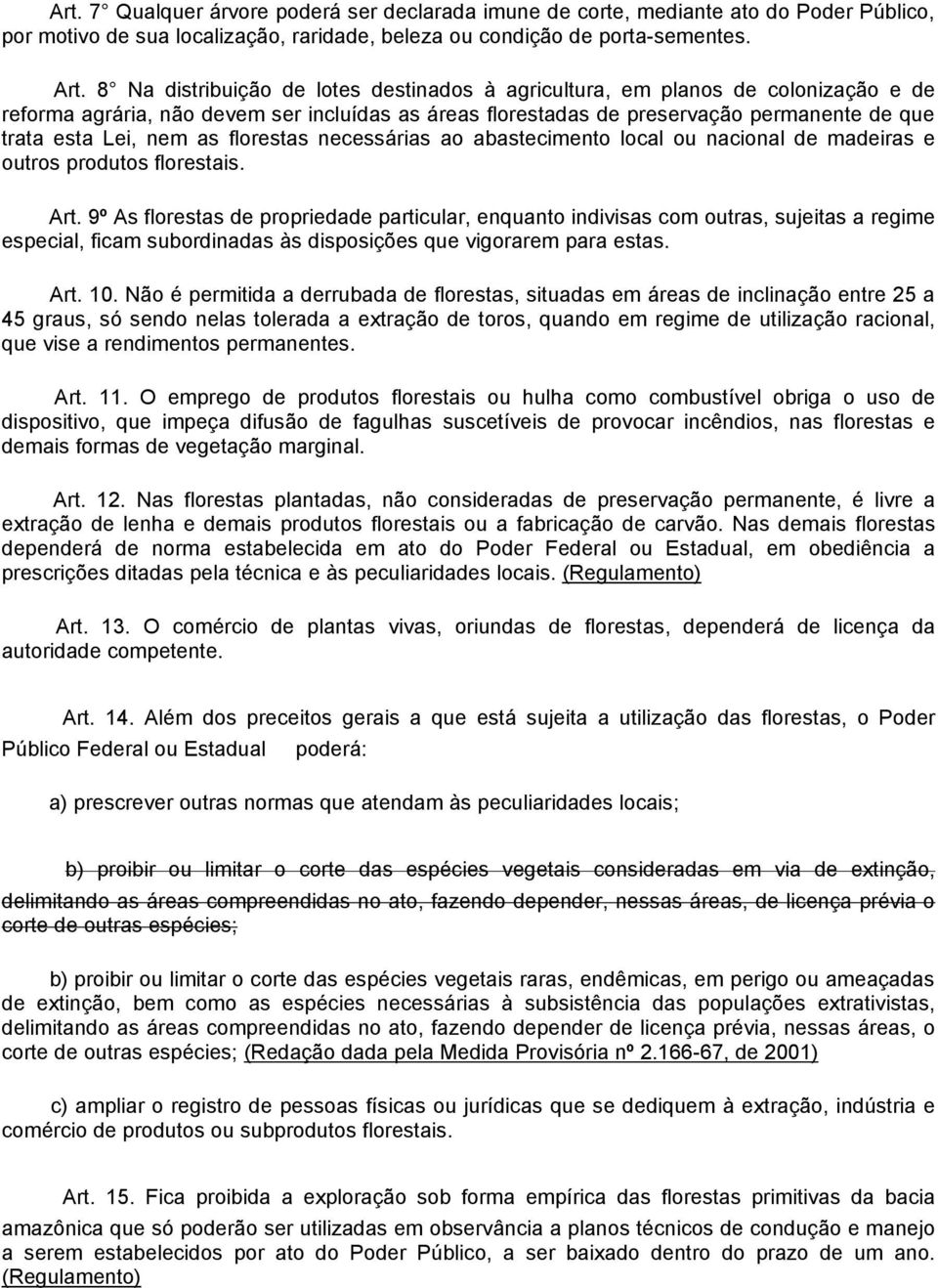 Art. 7° Qualquer árvore poderá ser declarada imune de corte, mediante ato do Poder Público, por motivo de sua localização, raridade, beleza ou condição de porta-sementes.

Art. 8° Na distribuição de lotes destinados à agricultura, em planos de colonização e de reforma agrária, não devem ser incluídas as áreas florestadas de preservação permanente de que trata esta Lei, nem as florestas necessárias ao abastecimento local ou nacional de madeiras e outros produtos florestais.

Art. 9º As florestas de propriedade particular, enquanto indivisas com outras, sujeitas a regime especial, ficam subordinadas às disposições que vigorarem para estas.

Art. 10. Não é permitida a derrubada de florestas, situadas em áreas de inclinação entre 25 a 45 graus, só sendo nelas tolerada a extração de toros, quando em regime de utilização racional, que vise a rendimentos permanentes.

Art. 11. O emprego de produtos florestais ou hulha como combustível obriga o uso de dispositivo, que impeça difusão de fagulhas suscetíveis de provocar incêndios, nas florestas e demais formas de vegetação marginal.

Art. 12. Nas florestas plantadas, não consideradas de preservação permanente, é livre a extração de lenha e demais produtos florestais ou a fabricação de carvão. Nas demais florestas dependerá de norma estabelecida em ato do Poder Federal ou Estadual, em obediência a prescrições ditadas pela técnica e às peculiaridades locais. (Regulamento)

Art. 13. O comércio de plantas vivas, oriundas de florestas, dependerá de licença da autoridade competente.

Art. 14. Além dos preceitos gerais a que está sujeita a utilização das florestas, o Poder Público Federal ou Estadual poderá:

a) prescrever outras normas que atendam às peculiaridades locais;

b) proibir ou limitar o corte das espécies vegetais consideradas em via de extinção, delimitando as áreas compreendidas no ato, fazendo depender, nessas áreas, de licença prévia o corte de outras espécies;

b) proibir ou limitar o corte das espécies vegetais raras, endêmicas, em perigo ou ameaçadas de extinção, bem como as espécies necessárias à subsistência das populações extrativistas, delimitando as áreas compreendidas no ato, fazendo depender de licença prévia, nessas áreas, o corte de outras espécies; (Redação dada pela Medida Provisória nº 2.166-67, de 2001)

c) ampliar o registro de pessoas físicas ou jurídicas que se dediquem à extração, indústria e comércio de produtos ou subprodutos florestais.

Art. 15. Fica proibida a exploração sob forma empírica das florestas primitivas da bacia amazônica que só poderão ser utilizadas em observância a planos técnicos de condução e manejo a serem estabelecidos por ato do Poder Público, a ser baixado dentro do prazo de um ano. (Regulamento)